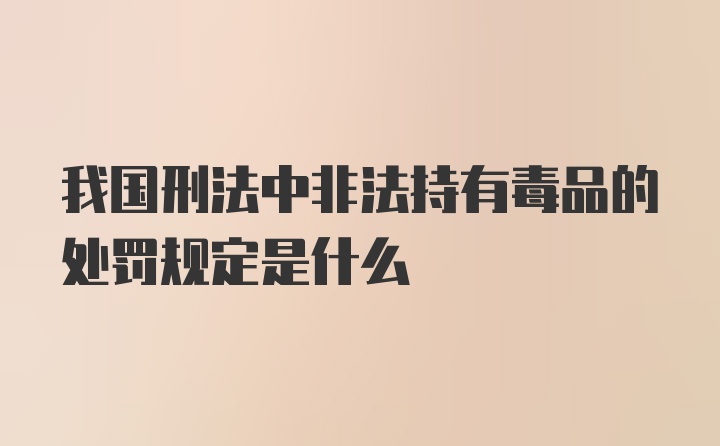 我国刑法中非法持有毒品的处罚规定是什么